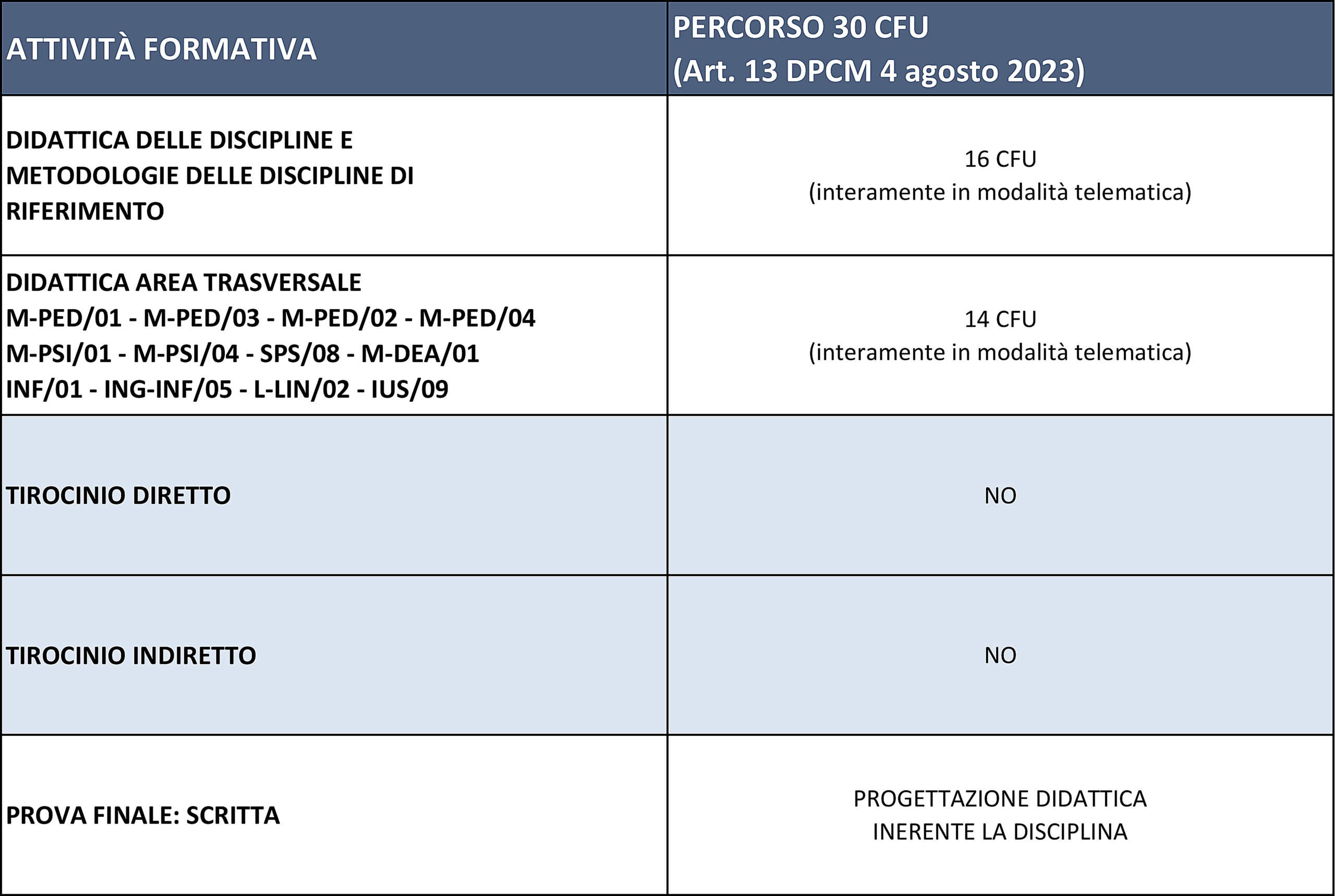 | ATTIVITÀ FORMATIVA | PERCORSO 30 CFU (Art. 13 DPCM 4 agosto 2023) |
|---|---|
| DIDATTICA DELLE DISCIPLINE E METODOLOGIE DELLE DISCIPLINE DI RIFERIMENTO | 16 CFU (interamente in modalità telematica) |
| DIDATTICA AREA TRASVERSALE M-PED/01 - M-PED/03 - M-PED/02 - M-PED/04 M-PSI/01 - M-PSI/04 - SPS/08 - M-DEA/01 INF/01 - ING-INF/05 - L-LIN/02 - IUS/09 | 14 CFU (interamente in modalità telematica) |
| TIROCINIO DIRETTO | NO |
| TIROCINIO INDIRETTO | NO |
| PROVA FINALE: SCRITTA | PROGETTAZIONE DIDATTICA INERENTE LA DISCIPLINA |